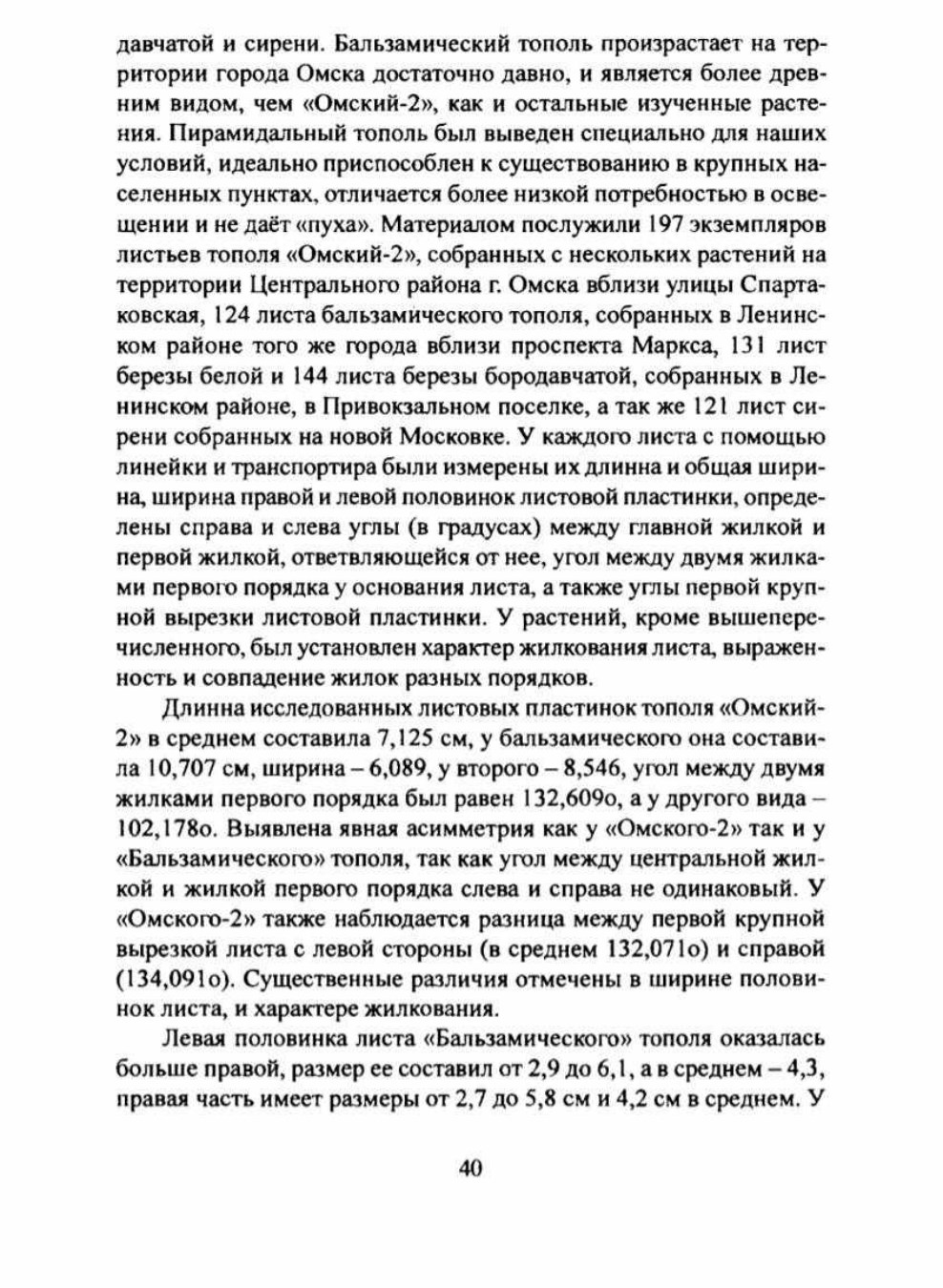 давчатой и сирени. Бальзамический тополь произрастает на территории города Омска достаточно давно, и является более древним видом, чем «Омский-2», как и остальные изученные растения. Пирамидальный тополь был выведен специально для наших условий, идеально приспособлен к существованию в крупных населенных пунктах, отличается более низкой потребностью в освещении и не даёт «пуха». Материалом послужили 197 экземпляров листьев тополя «Омский-2», собранных с нескольких растений на территории Центрального района г. Омска вблизи улицы Спартаковская, 124 листа бальзамического тополя, собранных в Ленинском районе того же города вблизи проспекта Маркса, 131 лист березы белой и 144 листа березы бородавчатой, собранных в Ленинском районе, в Привокзальном поселке, а так же 121 лист сирени собранных на новой Московке. У каждого листа с помощью линейки и транспортира были измерены их длинна и общая ширина, ширина правой и левой половинок листовой пластинки, определены справа и слева углы (в градусах) между главной жилкой и первой жилкой, ответвляющейся от нее, угол между двумя жилками первого порядка у основания листа, а также углы первой крупной вырезки листовой пластинки. У растений, кроме вышеперечисленного, был установлен характер жилкования листа, выраженность и совпадение жилок разных порядков.

Длинна исследованных листовых пластинок тополя «Омский-2» в среднем составила 7,125 см, у бальзамического она составила 10,707 см, ширина – 6,089, у второго – 8,546, угол между двумя жилками первого порядка был равен 132,609о, а у другого вида – 102,178о. Выявлена явная асимметрия как у «Омского-2» так и у «Бальзамического» тополя, так как угол между центральной жилкой и жилкой первого порядка слева и справа не одинаковый. У «Омского-2» также наблюдается разница между первой крупной вырезкой листа с левой стороны (в среднем 132,071о) и справой (134,091о). Существенные различия отмечены в ширине половинок листа, и характере жилкования.

Левая половинка листа «Бальзамического» тополя оказалась больше правой, размер ее составил от 2,9 до 6,1, а в среднем – 4,3, правая часть имеет размеры от 2,7 до 5,8 см и 4,2 см в среднем. У

40